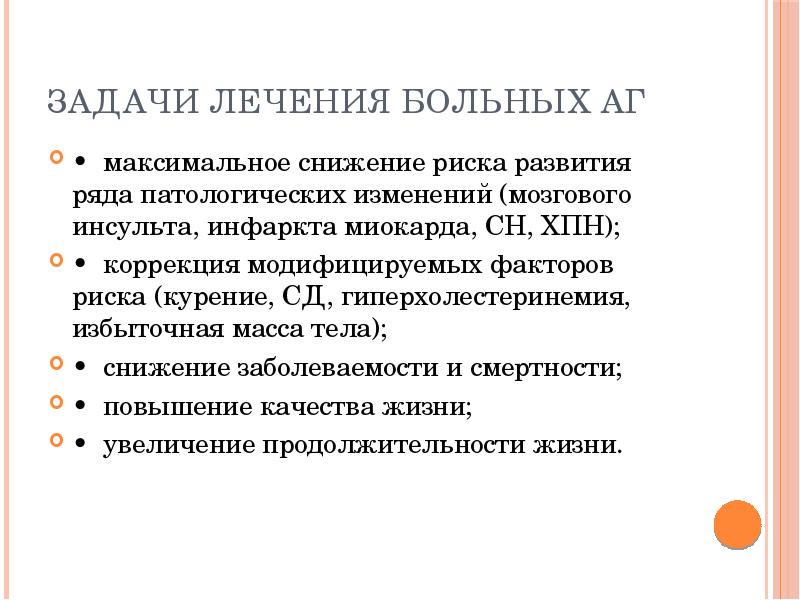 ЗАДАЧИ ЛЕЧЕНИЯ БОЛЬНЫХ АГ

• максимальное снижение риска развития ряда патологических изменений (мозгового инсульта, инфаркта миокарда, СН, ХПН);

• коррекция модифицируемых факторов риска (курение, СД, гиперхолестеринемия, избыточная масса тела);

• снижение заболеваемости и смертности;

• повышение качества жизни;

• увеличение продолжительности жизни.